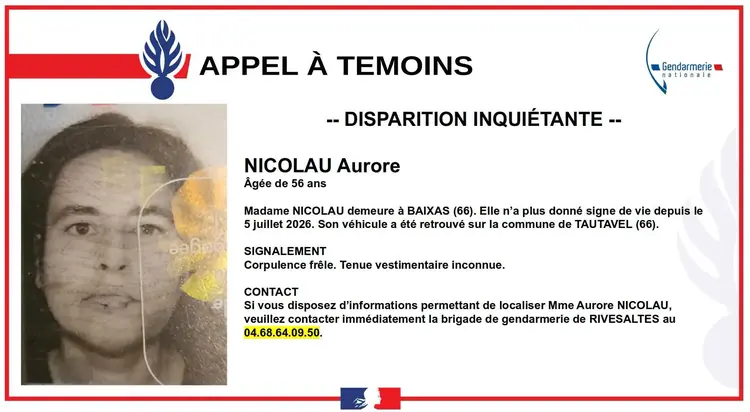 APPEL À TEMOINS

Gendarmerie nationale

-- DISPARITION INQUIÉTANTE --

NICOLAU Aurore
Âgée de 56 ans

Madame NICOLAU demeure à BAIXAS (66). Elle n'a plus donné signe de vie depuis le 5 juillet 2026. Son véhicule a été retrouvé sur la commune de TAUTAVEL (66).

SIGNALEMENT
Corpulence frêle. Tenue vestimentaire inconnue.

CONTACT
Si vous disposez d'informations permettant de localiser Mme Aurore NICOLAU, veuillez contacter immédiatement la brigade de gendarmerie de RIVESALTES au 04.68.64.09.50.